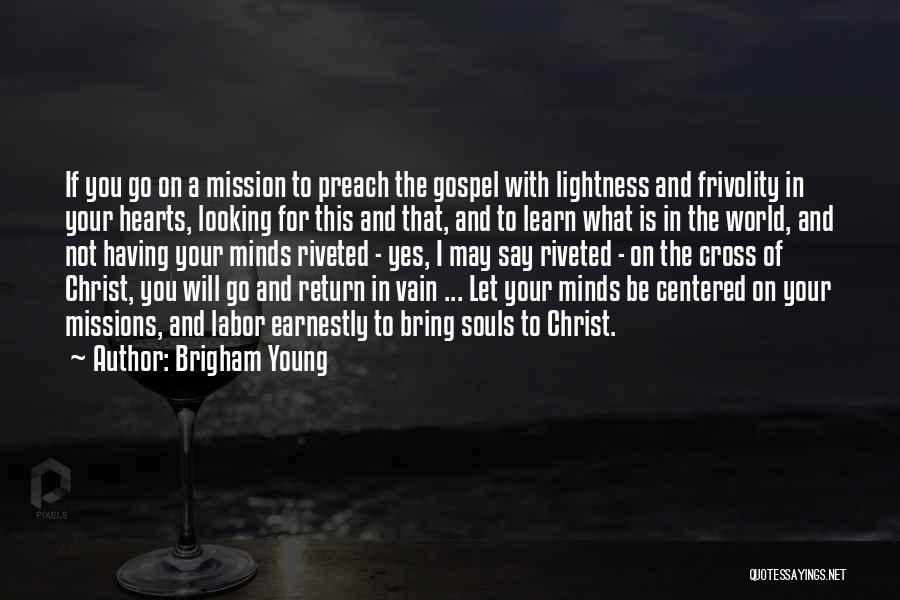 If you go on a mission to preach the gospel with lightness and frivolity in your hearts, looking for this and that, and to learn what is in the world, and not having your minds riveted - yes, I may say riveted - on the cross of Christ, you will go and return in vain ... Let your minds be centered on your missions, and labor earnestly to bring souls to Christ.

~ Author: Brigham Young

PIXELS

QUOTESSAYINGS.NET